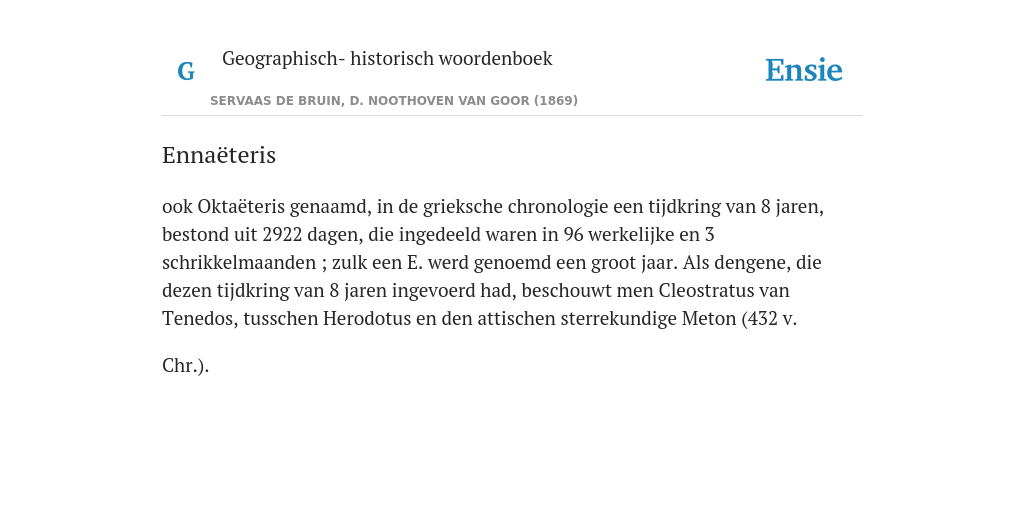 G

Geographisch- historisch woordenboek

SERVAAS DE BRUIN, D. NOOTHOVEN VAN GOOR (1869)

Ensie

Ennaëteris

ook Oktaëteris genaamd, in de grieksche chronologie een tijdkring van 8 jaren, bestond uit 2922 dagen, die ingedeeld waren in 96 werkelijke en 3 schrikkelmaanden ; zulk een E. werd genoemd een groot jaar. Als dengene, die dezen tijdkring van 8 jaren ingevoerd had, beschouwt men Cleostratus van Tenedos, tusschen Herodotus en den attischen sterrekundige Meton (432 v.

Chr.).